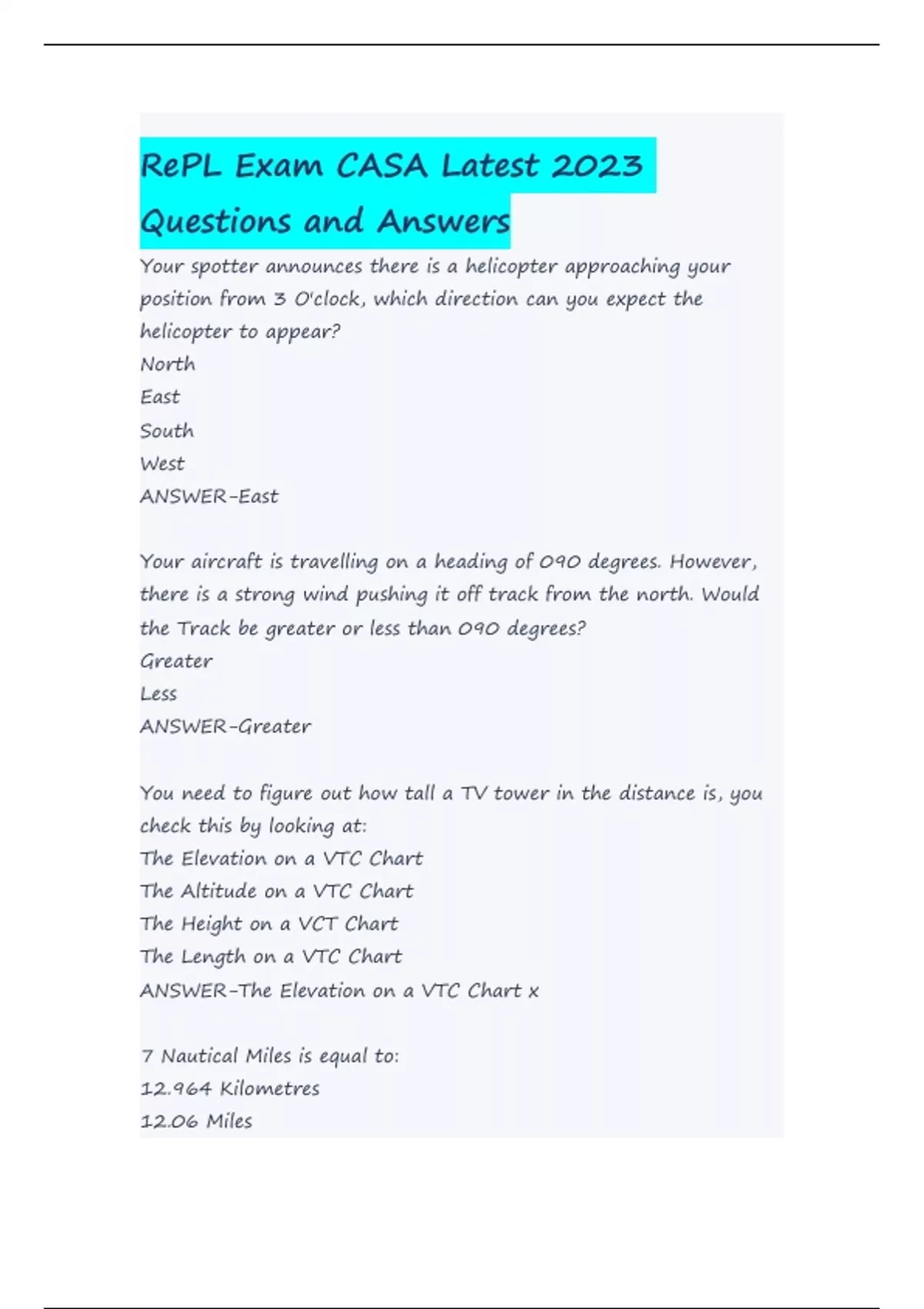 RePL Exam CASA Latest 2023 Questions and Answers

Your spotter announces there is a helicopter approaching your position from 3 O'clock, which direction can you expect the helicopter to appear?
North
East
South
West
ANSWER-East

Your aircraft is travelling on a heading of 090 degrees. However, there is a strong wind pushing it off track from the north. Would the Track be greater or less than 090 degrees?
Greater
Less
ANSWER-Greater

You need to figure out how tall a TV tower in the distance is, you check this by looking at:
The Elevation on a VTC Chart
The Altitude on a VTC Chart
The Height on a VCT Chart
The Length on a VTC Chart
ANSWER-The Elevation on a VTC Chart x

7 Nautical Miles is equal to:
12.964 Kilometres
12.06 Miles